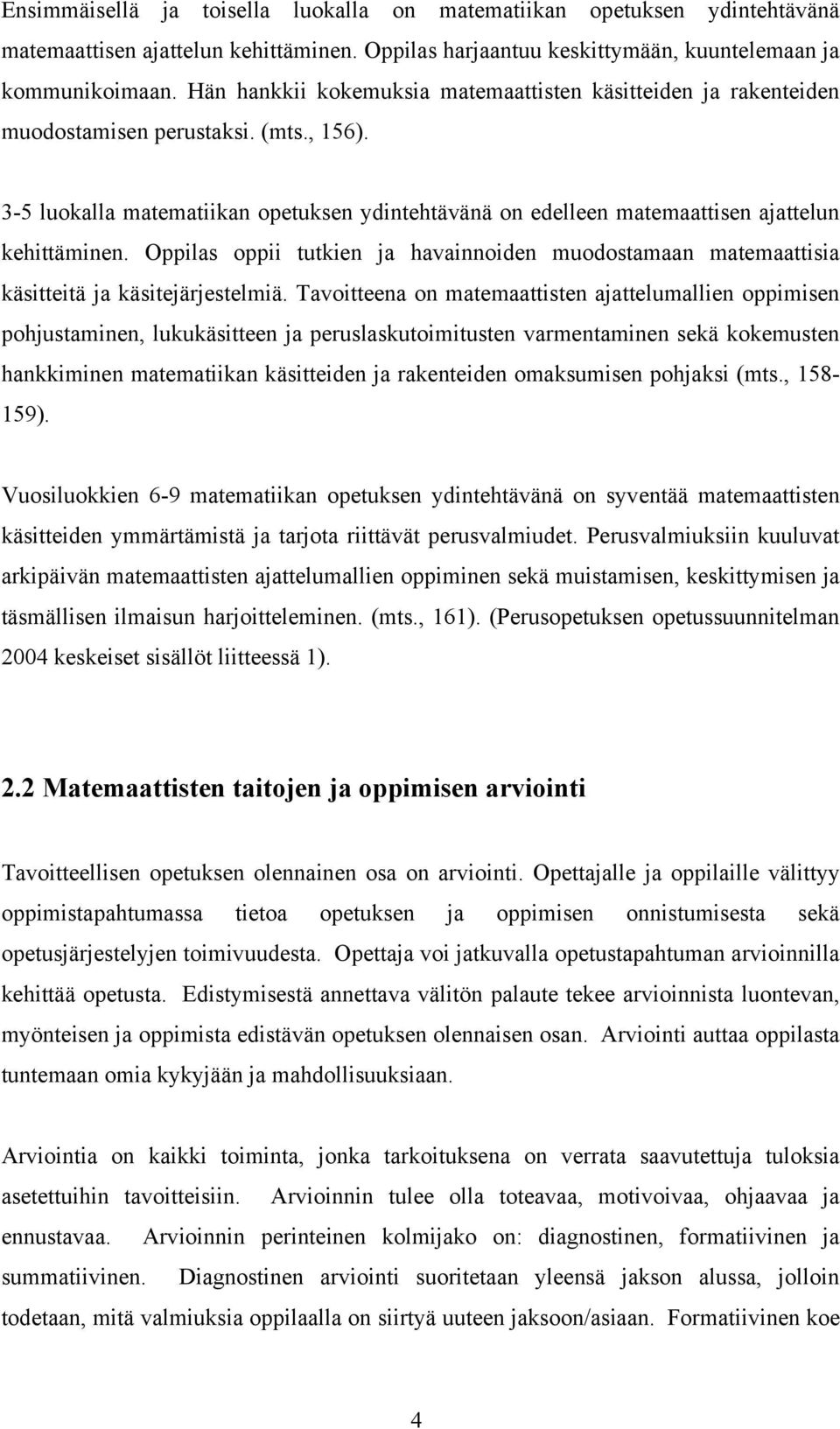 Ensimmäisellä ja toisella luokalla on matematiikan opetuksen ydintehtävänä matemaattisen ajattelun kehittäminen. Oppilas harjaantuu keskittymään, kuuntelemaan ja kommunikoimaan. Hän hankkii kokemuksia matemaattisten käsitteiden ja rakenteiden muodostamisen perustaksi. (mts., 156).

3-5 luokalla matematiikan opetuksen ydintehtävänä on edelleen matemaattisen ajattelun kehittäminen. Oppilas oppii tutkien ja havainnoiden muodostamaan matemaattisia käsitteitä ja käsitejärjestelmiä. Tavoitteena on matemaattisten ajattelumallien oppimisen pohjustaminen, lukukäsitteen ja peruslaskutoimitusten varmentaminen sekä kokemusten hankkiminen matematiikan käsitteiden ja rakenteiden omaksumisen pohjaksi (mts., 158-159).

Vuosiluokkien 6-9 matematiikan opetuksen ydintehtävänä on syventää matemaattisten käsitteiden ymmärtämistä ja tarjota riittävät perusvalmiudet. Perusvalmiuksiin kuuluvat arkipäivän matemaattisten ajattelumallien oppiminen sekä muistamisen, keskittymisen ja täsmällisen ilmaisun harjoitteleminen. (mts., 161). (Perusopetuksen opetussuunnitelman 2004 keskeiset sisällöt liitteessä 1).

2.2 Matemaattisten taitojen ja oppimisen arviointi

Tavoitteellisen opetuksen olennainen osa on arviointi. Opettajalle ja oppilaille välittyy oppimistapahtumassa tietoa opetuksen ja oppimisen onnistumisesta sekä opetusjärjestelyjen toimivuudesta. Opettaja voi jatkuvalla opetustapahtuman arvioinnilla kehittää opetusta. Edistymisestä annettava välitön palaute tekee arvioinnista luontevan, myönteisen ja oppimista edistävän opetuksen olennaisen osan. Arviointi auttaa oppilasta tuntemaan omia kykyjään ja mahdollisuuksiaan.

Arviointia on kaikki toiminta, jonka tarkoituksena on verrata saavutettuja tuloksia asetettuihin tavoitteisiin. Arvioinnin tulee olla toteavaa, motivoivaa, ohjaavaa ja ennustavaa. Arvioinnin perinteinen kolmijako on: diagnostinen, formatiivinen ja summatiivinen. Diagnostinen arviointi suoritetaan yleensä jakson alussa, jolloin todetaan, mitä valmiuksia oppilaalla on siirtyä uuteen jaksoon/asiaan. Formatiivinen koe

4